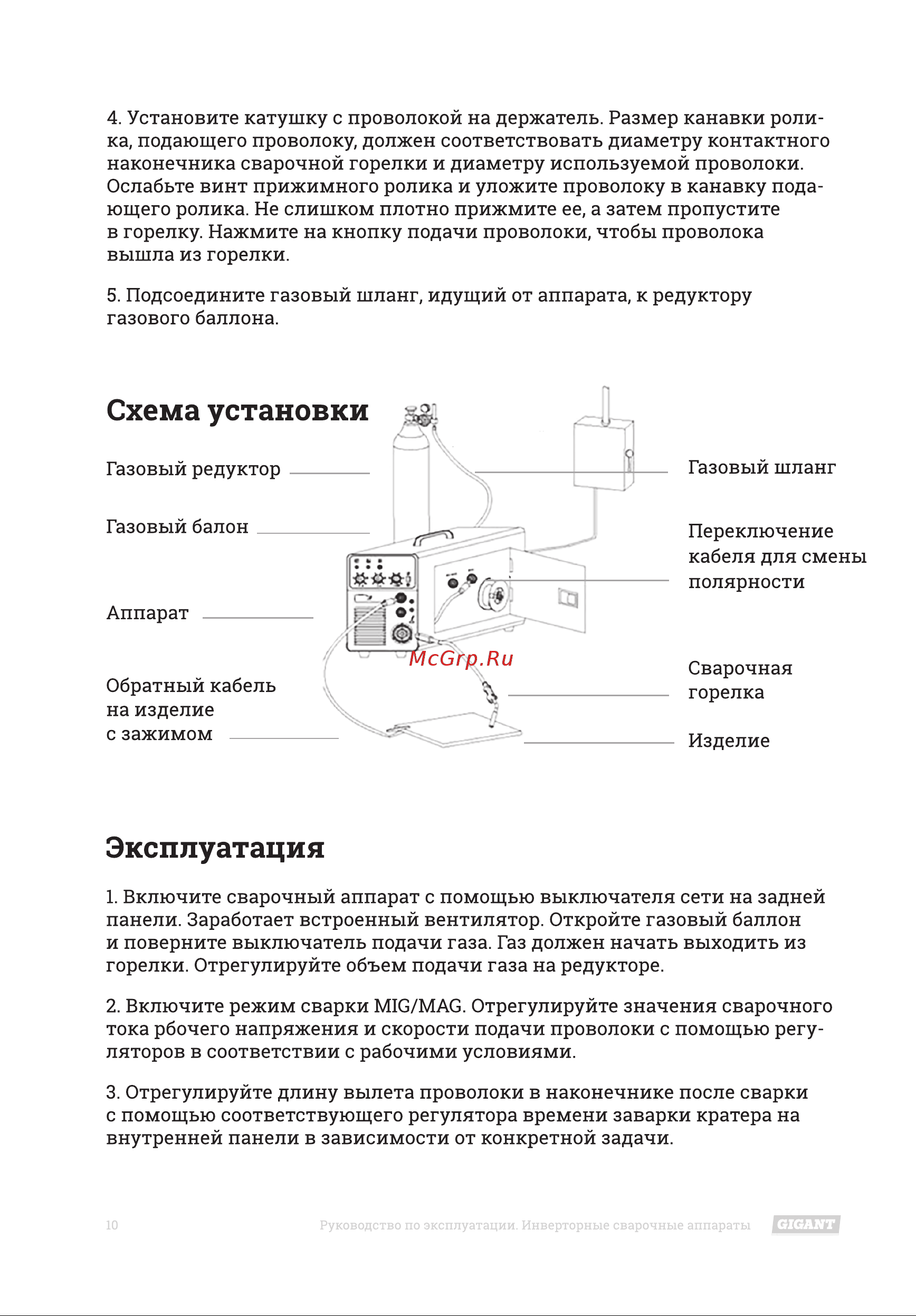 4. Установите катушку с проволокой на держатель. Размер канавки ролика, подающего проволоку, должен соответствовать диаметру контактного наконечника сварочной горелки и диаметру используемой проволоки. Ослабьте винт прижимного ролика и уложите проволоку в канавку подающего ролика. Не слишком плотно прижмите ее, а затем пропустите в горелку. Нажмите на кнопку подачи проволоки, чтобы проволока вышла из горелки.

5. Подсоедините газовый шланг, идущий от аппарата, к редуктору газового баллона.

Схема установки

Газовый редуктор

Газовый балон

Аппарат

Обратный кабель на изделие с зажимом

Газовый шланг

Переключение кабеля для смены полярности

McGrp.Ru

Сварочная горелка

Изделие

Эксплуатация

1. Включите сварочный аппарат с помощью выключателя сети на задней панели. Заработает встроенный вентилятор. Откройте газовый баллон и поверните выключатель подачи газа. Газ должен начать выходить из горелки. Отрегулируйте объем подачи газа на редукторе.

2. Включите режим сварки MIG/MAG. Отрегулируйте значения сварочного тока рбочего напряжения и скорости подачи проволоки с помощью регуляторов в соответствии с рабочими условиями.

3. Отрегулируйте длину вылета проволоки в наконечнике после сварки с помощью соответствующего регулятора времени заварки кратера на внутренней панели в зависимости от конкретной задачи.

10 Руководство по эксплуатации. Инверторные сварочные аппараты GIGANT